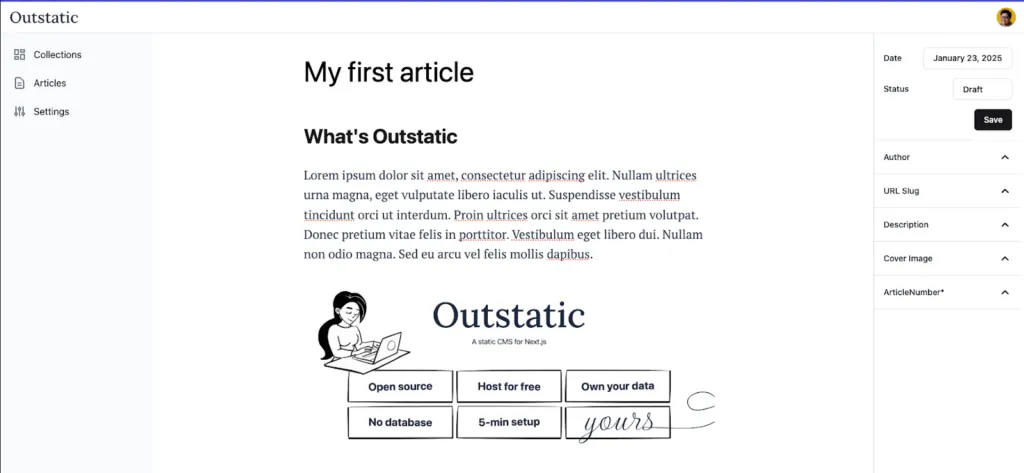 Outstatic

Collections
Articles
Settings

My first article

What's Outstatic

Lorem ipsum dolor sit amet, consectetur adipiscing elit. Nullam ultrices urna magna, eget vulputate libero iaculis ut. Suspendisse vestibulum tincidunt orci ut interdum. Proin ultrices orci sit amet pretium volutpat. Donec pretium vitae felis in porttitor. Vestibulum eget libero dui. Nullam non odio magna. Sed eu arcu vel felis mollis dapibus.

Outstatic
A static CMS for Next.js

Open source
Host for free
Own your data
No database
5-min setup
yours

Date January 23, 2025
Status Draft
Save
Author
URL Slug
Description
Cover Image
ArticleNumber*